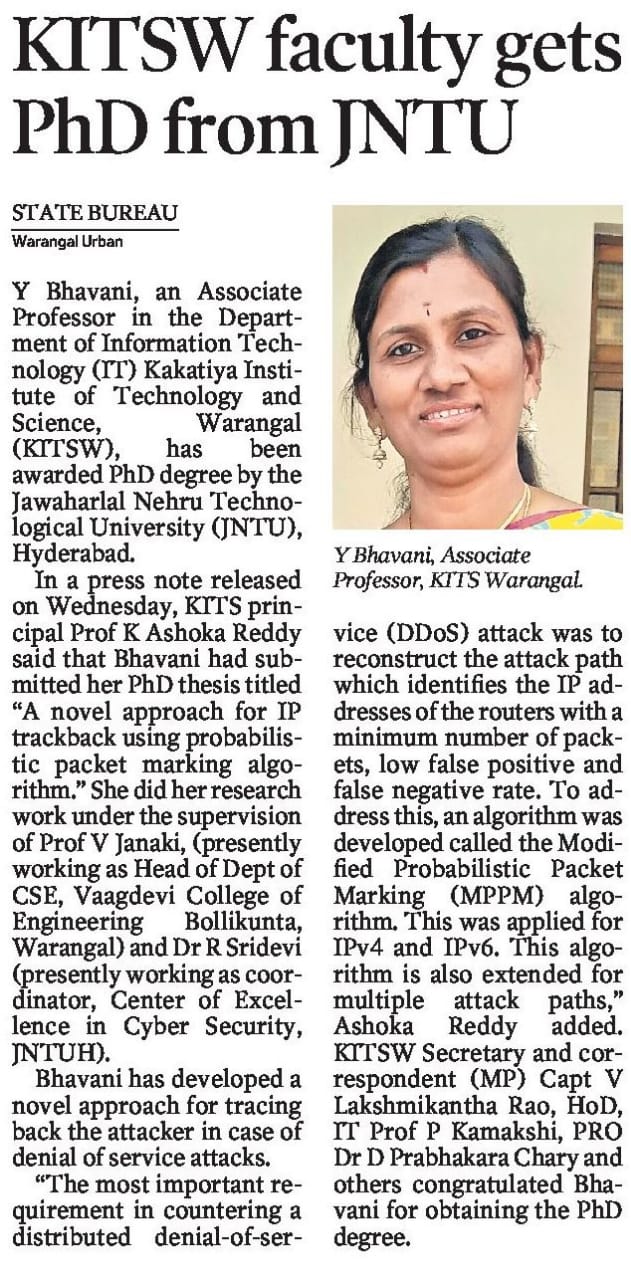 KITSW faculty gets PhD from JNTU

STATE BUREAU
Warangal Urban

Y Bhavani, an Associate Professor in the Department of Information Technology (IT) Kakatiya Institute of Technology and Science, Warangal (KITSW), has been awarded PhD degree by the Jawaharlal Nehru Technological University (JNTU), Hyderabad.

In a press note released on Wednesday, KITS principal Prof K Ashoka Reddy said that Bhavani had submitted her PhD thesis titled "A novel approach for IP trackback using probabilistic packet marking algorithm." She did her research work under the supervision of Prof V Janaki, (presently working as Head of Dept of CSE, Vaagdevi College of Engineering Bollikunta, Warangal) and Dr R Sridevi (presently working as coordinator, Center of Excellence in Cyber Security, JNTUH).

Bhavani has developed a novel approach for tracing back the attacker in case of denial of service attacks.

"The most important requirement in countering a distributed denial-of-service (DDoS) attack was to reconstruct the attack path which identifies the IP addresses of the routers with a minimum number of packets, low false positive and false negative rate. To address this, an algorithm was developed called the Modified Probabilistic Packet Marking (MPPM) algorithm. This was applied for IPv4 and IPv6. This algorithm is also extended for multiple attack paths," Ashoka Reddy added. KITSW Secretary and correspondent (MP) Capt V Lakshmikantha Rao, HoD, IT Prof P Kamakshi, PRO Dr D Prabhakara Chary and others congratulated Bhavani for obtaining the PhD degree.

Y Bhavani, Associate Professor, KITS Warangal.